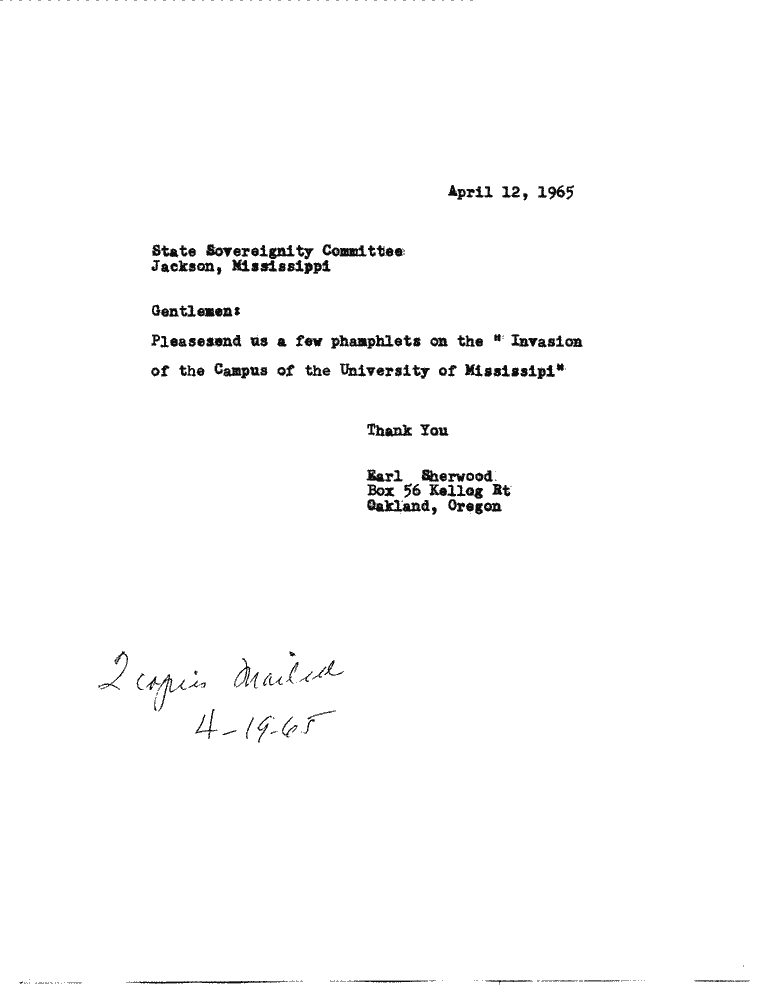 April 12, 1965

State Sovereignity Committee
Jackson, Mississippi

Gentlemen:

Pleasesend us a few phamphlets on the " Invasion of the Campus of the University of Mississipi"

Thank You

Earl Sherwood
Box 56 Kellog Rt
Oakland, Oregon

2 copies mailed
4-19-65